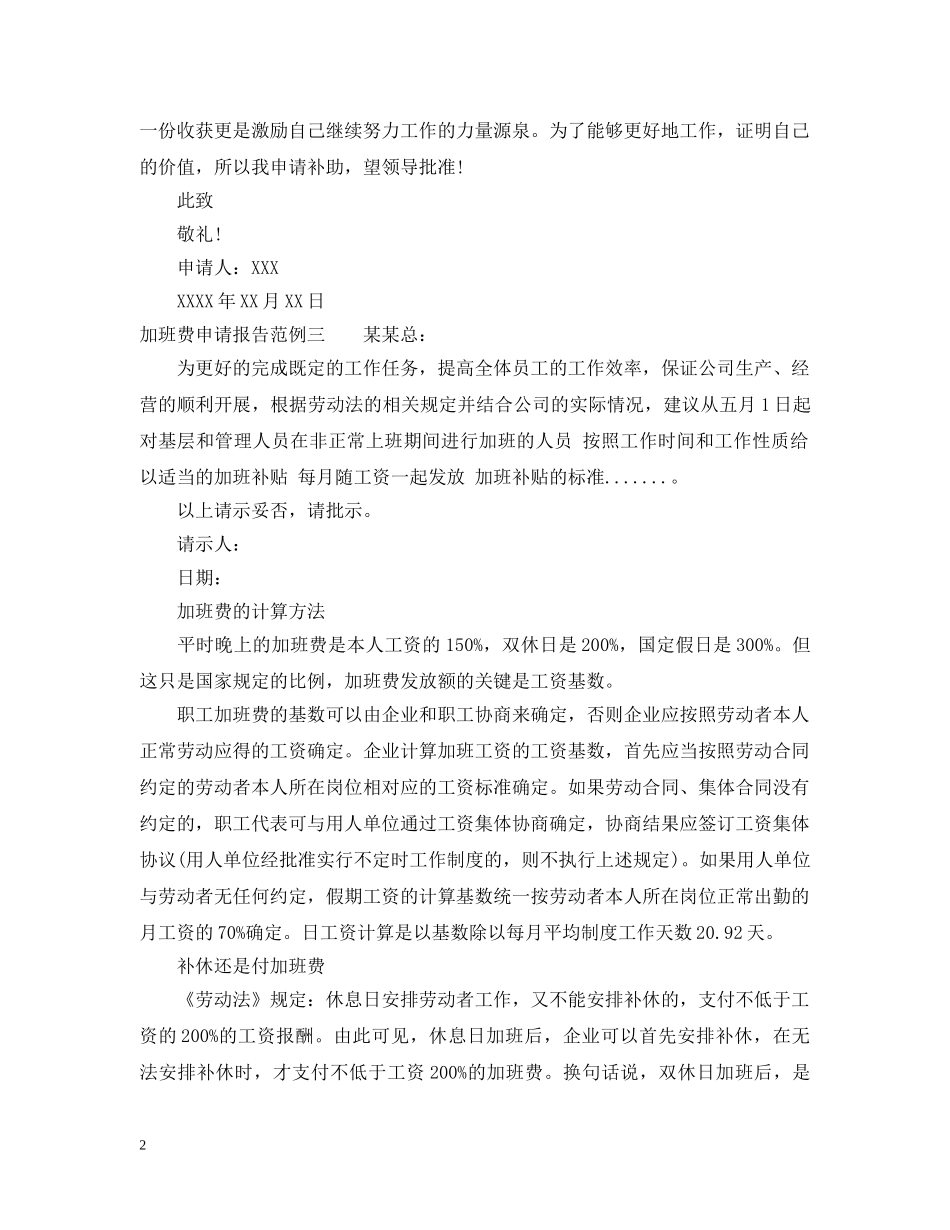 一份收获更是激励自己继续努力工作的力量源泉。为了能够更好地工作，证明自己的价值，所以我申请补助，望领导批准！

此致

敬礼！

申请人：XXX

XXXX年XX月XX日

加班费申请报告范例三　　某某总：

为更好的完成既定的工作任务，提高全体员工的工作效率，保证公司生产、经营的顺利开展，根据劳动法的相关规定并结合公司的实际情况，建议从五月1日起对基层和管理人员在非正常上班期间进行加班的人员 按照工作时间和工作性质给以适当的加班补贴 每月随工资一起发放 加班补贴的标准.......。

以上请示妥否，请批示。

请示人：

日期：

加班费的计算方法

平时晚上的加班费是本人工资的150%，双休日是200%，国定假日是300%。但这只是国家规定的比例，加班费发放额的关键是工资基数。

职工加班费的基数可以由企业和职工协商来确定，否则企业应按照劳动者本人正常劳动应得的工资确定。企业计算加班工资的工资基数，首先应当按照劳动合同约定的劳动者本人所在岗位相对应的工资标准确定。如果劳动合同、集体合同没有约定的，职工代表可与用人单位通过工资集体协商确定，协商结果应签订工资集体协议(用人单位经批准实行不定时工作制度的，则不执行上述规定)。如果用人单位与劳动者无任何约定，假期工资的计算基数统一按劳动者本人所在岗位正常出勤的月工资的70%确定。日工资计算是以基数除以每月平均制度工作天数20.92天。

补休还是付加班费

《劳动法》规定：休息日安排劳动者工作，又不能安排补休的，支付不低于工资的200%的工资报酬。由此可见，休息日加班后，企业可以首先安排补休，在无法安排补休时，才支付不低于工资200%的加班费。换句话说，双休日加班后，是

2